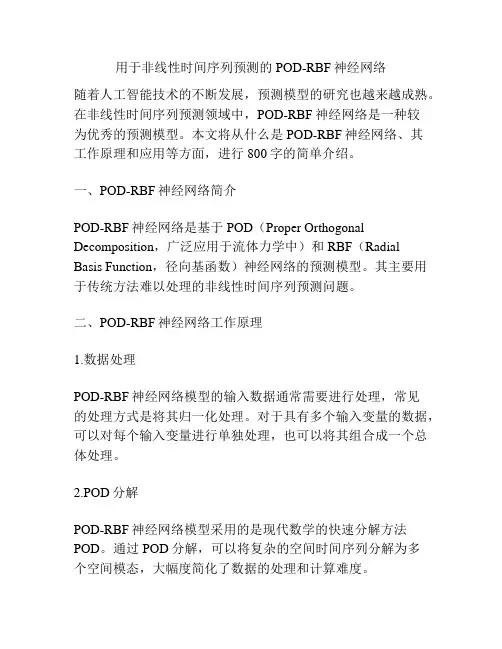 用于非线性时间序列预测的 POD-RBF 神经网络

随着人工智能技术的不断发展，预测模型的研究也越来越成熟。在非线性时间序列预测领域中，POD-RBF 神经网络是一种较为优秀的预测模型。本文将从什么是 POD-RBF 神经网络、其工作原理和应用等方面，进行 800 字的简单介绍。

一、POD-RBF 神经网络简介

POD-RBF 神经网络是基于 POD（Proper Orthogonal Decomposition，广泛应用于流体力学中）和 RBF（Radial Basis Function，径向基函数）神经网络的预测模型。其主要用于传统方法难以处理的非线性时间序列预测问题。

二、POD-RBF 神经网络工作原理

1.数据处理

POD-RBF 神经网络模型的输入数据通常需要进行处理，常见的处理方式是将其归一化处理。对于具有多个输入变量的数据，可以对每个输入变量进行单独处理，也可以将其组合成一个总体处理。

2.POD 分解

POD-RBF 神经网络模型采用的是现代数学的快速分解方法 POD。通过 POD 分解，可以将复杂的空间时间序列分解为多个空间模态，大幅度简化了数据的处理和计算难度。